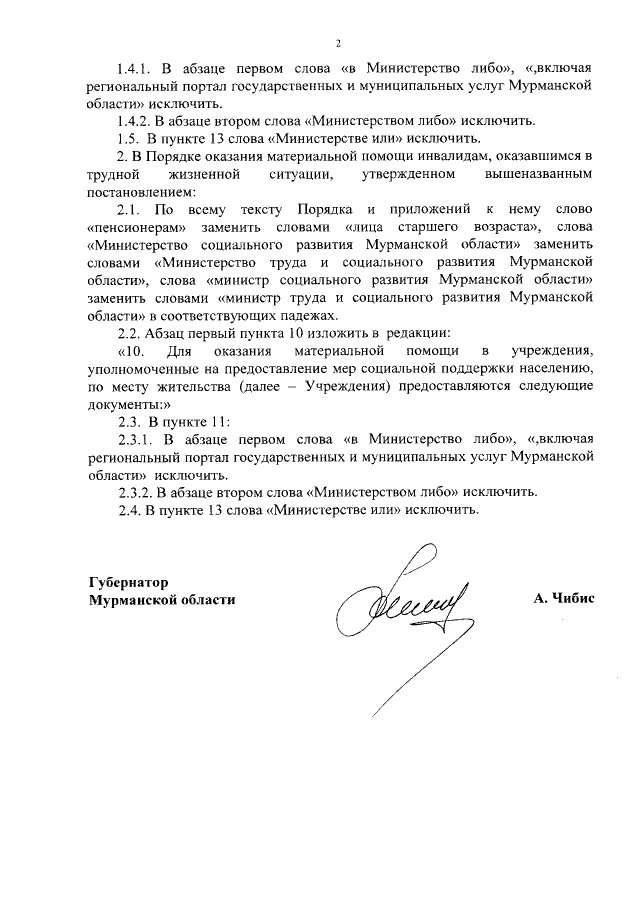 2

1.4.1. В абзаце первом слова «в Министерство либо», «,включая региональный портал государственных и муниципальных услуг Мурманской области» исключить.

1.4.2. В абзаце втором слова «Министерством либо» исключить.

1.5. В пункте 13 слова «Министерстве или» исключить.

2. В Порядке оказания материальной помощи инвалидам, оказавшимся в трудной жизненной ситуации, утвержденном вышеназванным постановлением:

2.1. По всему тексту Порядка и приложений к нему слово «пенсионерам» заменить словами «лица старшего возраста», слова «Министерство социального развития Мурманской области» заменить словами «Министерство труда и социального развития Мурманской области», слова «министр социального развития Мурманской области» заменить словами «министр труда и социального развития Мурманской области» в соответствующих падежах.

2.2. Абзац первый пункта 10 изложить в редакции:

«10. Для оказания материальной помощи в учреждения, уполномоченные на предоставление мер социальной поддержки населению, по месту жительства (далее – Учреждения) предоставляются следующие документы:»

2.3. В пункте 11:

2.3.1. В абзаце первом слова «в Министерство либо», «,включая региональный портал государственных и муниципальных услуг Мурманской области» исключить.

2.3.2. В абзаце втором слова «Министерством либо» исключить.

2.4. В пункте 13 слова «Министерстве или» исключить.

Губернатор
Мурманской области

А. Чибис